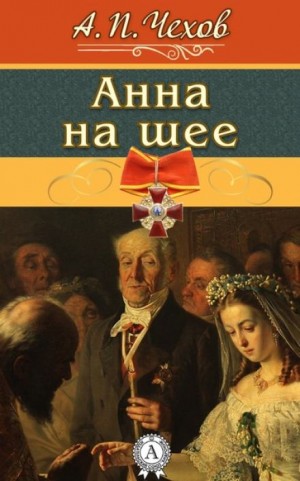 А. П. Чехов

Анна
на шее

А